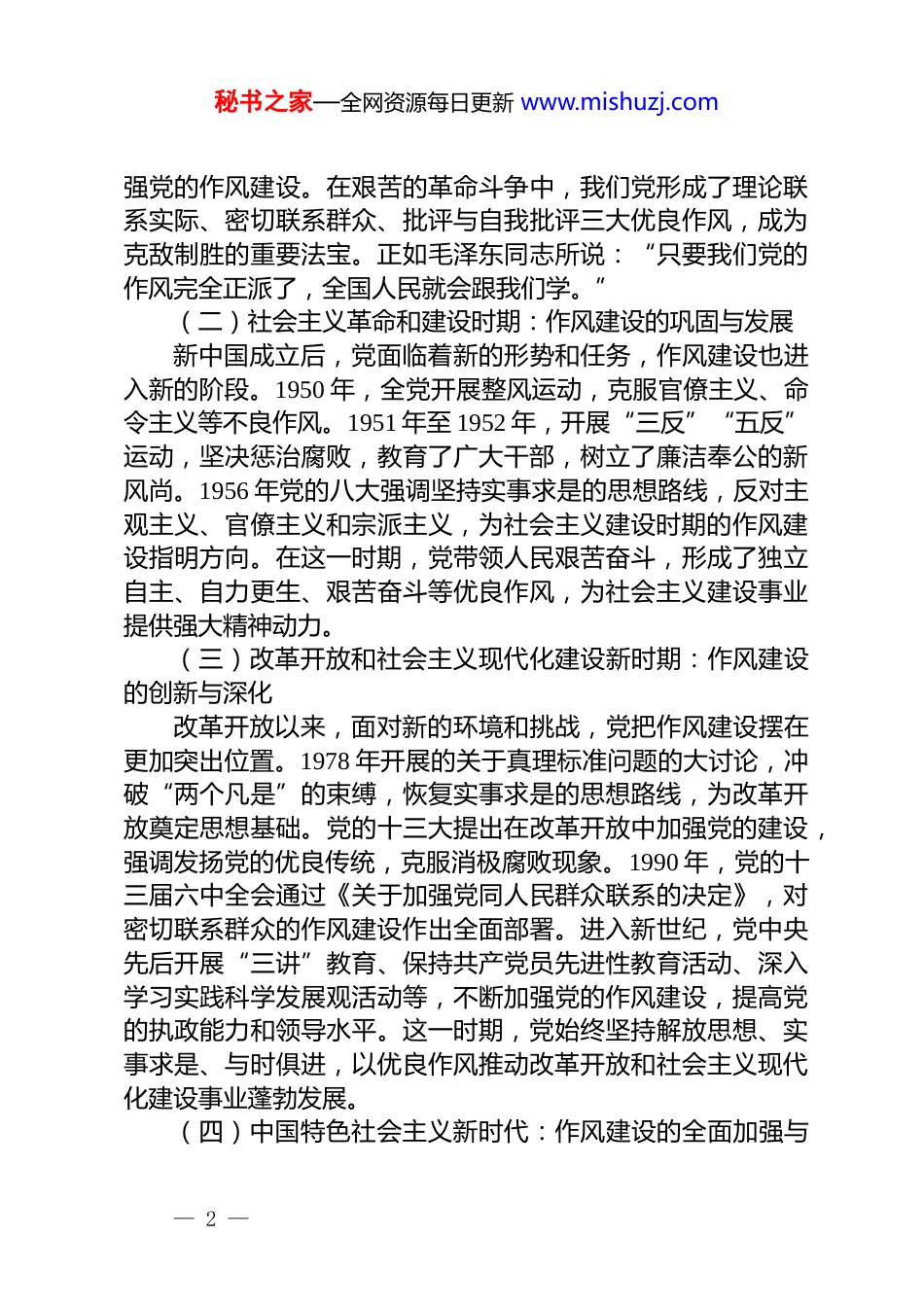 秘书之家—全网资源每日更新 www.mishuzj.com

强党的作风建设。在艰苦的革命斗争中，我们党形成了理论联系实际、密切联系群众、批评与自我批评三大优良作风，成为克敌制胜的重要法宝。正如毛泽东同志所说：“只要我们党的作风完全正派了，全国人民就会跟我们学。”

（二）社会主义革命和建设时期：作风建设的巩固与发展

新中国成立后，党面临着新的形势和任务，作风建设也进入新的阶段。1950 年，全党开展整风运动，克服官僚主义、命令主义等不良作风。1951 年至 1952 年，开展“三反”“五反”运动，坚决惩治腐败，教育了广大干部，树立了廉洁奉公的新风尚。1956 年党的八大强调坚持实事求是的思想路线，反对主观主义、官僚主义和宗派主义，为社会主义建设时期的作风建设指明方向。在这一时期，党带领人民艰苦奋斗，形成了独立自主、自力更生、艰苦奋斗等优良作风，为社会主义建设事业提供强大精神动力。

（三）改革开放和社会主义现代化建设新时期：作风建设的创新与深化

改革开放以来，面对新的环境和挑战，党把作风建设摆在更加突出位置。1978 年开展的关于真理标准问题的大讨论，冲破“两个凡是”的束缚，恢复实事求是的思想路线，为改革开放奠定思想基础。党的十三大提出在改革开放中加强党的建设，强调发扬党的优良传统，克服消极腐败现象。1990 年，党的十三届六中全会通过《关于加强党同人民群众联系的决定》，对密切联系群众的作风建设作出全面部署。进入新世纪，党中央先后开展“三讲”教育、保持共产党员先进性教育活动、深入学习实践科学发展观活动等，不断加强党的作风建设，提高党的执政能力和领导水平。这一时期，党始终坚持解放思想、实事求是、与时俱进，以优良作风推动改革开放和社会主义现代化建设事业蓬勃发展。

（四）中国特色社会主义新时代：作风建设的全面加强与

— 2 —